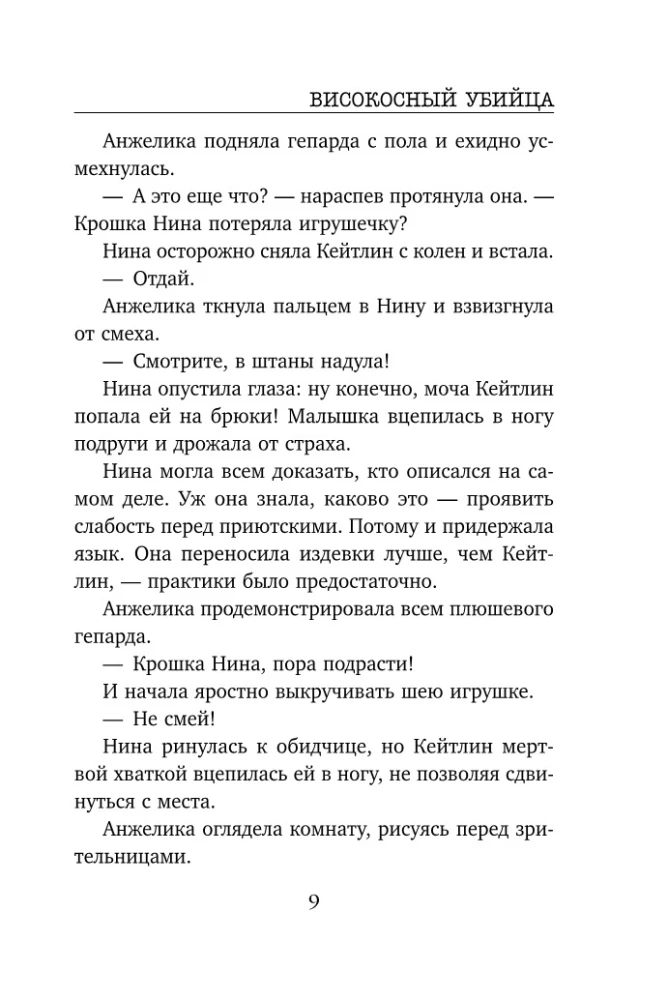 ВИСОКОСНЫЙ УБИЙЦА

Анжелика подняла гепарда с пола и ехидно усмехнулась.

— А это еще что? — нараспев протянула она. — Крошка Нина потеряла игрушечку?

Нина осторожно сняла Кейтлин с колен и встала.

— Отдай.

Анжелика ткнула пальцем в Нину и взвизгнула от смеха.

— Смотрите, в штаны надула!

Нина опустила глаза: ну конечно, моча Кейтлин попала ей на брюки! Малышка вцепилась в ногу подруги и дрожала от страха.

Нина могла всем доказать, кто описался на самом деле. Уж она знала, каково это — проявить слабость перед приютскими. Потому и придержала язык. Она переносила издевки лучше, чем Кейтлин, — практики было предостаточно.

Анжелика продемонстрировала всем плюшевого гепарда.

— Крошка Нина, пора подрасти!

И начала яростно выкручивать шею игрушке.

— Не смей!

Нина ринулась к обидчице, но Кейтлин мертвой хваткой вцепилась ей в ногу, не позволяя сдвинуться с места.

Анжелика оглядела комнату, рисуясь перед зрительницами.

9